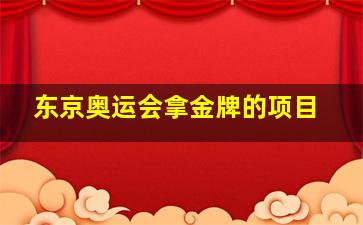 东京奥运会拿金牌的项目